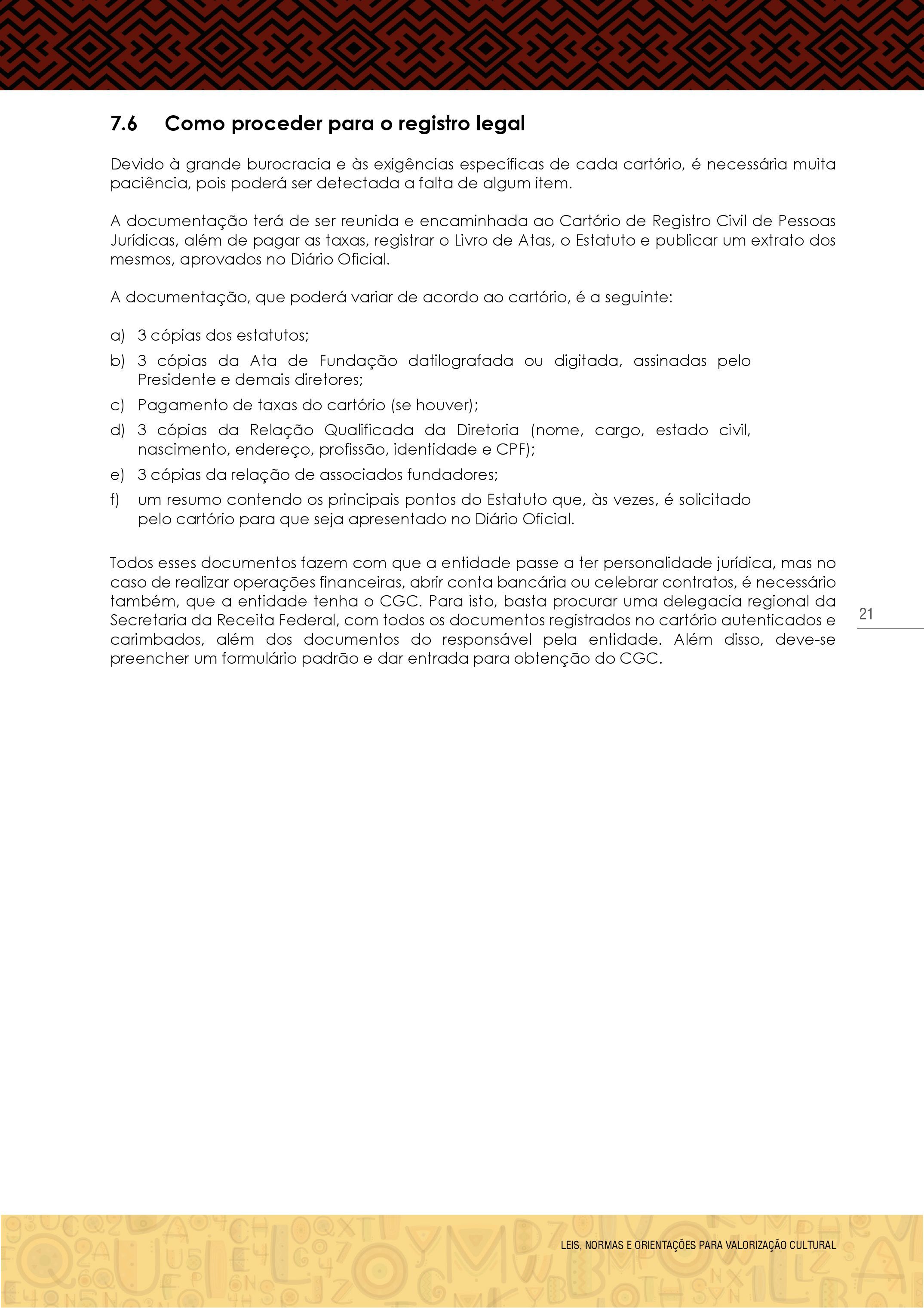 7.6 Como proceder para o registro legal

Devido à grande burocracia e às exigências específicas de cada cartório, é necessária muita paciência, pois poderá ser detectada a falta de algum item.

A documentação terá de ser reunida e encaminhada ao Cartório de Registro Civil de Pessoas Jurídicas, além de pagar as taxas, registrar o Livro de Atas, o Estatuto e publicar um extrato dos mesmos, aprovados no Diário Oficial.

A documentação, que poderá variar de acordo ao cartório, é a seguinte:

a) 3 cópias dos estatutos;
b) 3 cópias da Ata de Fundação datilografada ou digitada, assinadas pelo Presidente e demais diretores;
c) Pagamento de taxas do cartório (se houver);
d) 3 cópias da Relação Qualificada da Diretoria (nome, cargo, estado civil, nascimento, endereço, profissão, identidade e CPF);
e) 3 cópias da relação de associados fundadores;
f) um resumo contendo os principais pontos do Estatuto que, às vezes, é solicitado pelo cartório para que seja apresentado no Diário Oficial.

Todos esses documentos fazem com que a entidade passe a ter personalidade jurídica, mas no caso de realizar operações financeiras, abrir conta bancária ou celebrar contratos, é necessário também, que a entidade tenha o CGC. Para isto, basta procurar uma delegacia regional da Secretaria da Receita Federal, com todos os documentos registrados no cartório autenticados e carimbados, além dos documentos do responsável pela entidade. Além disso, deve-se preencher um formulário padrão e dar entrada para obtenção do CGC.

21

LEIS, NORMAS E ORIENTAÇÕES PARA VALORIZAÇÃO CULTURAL